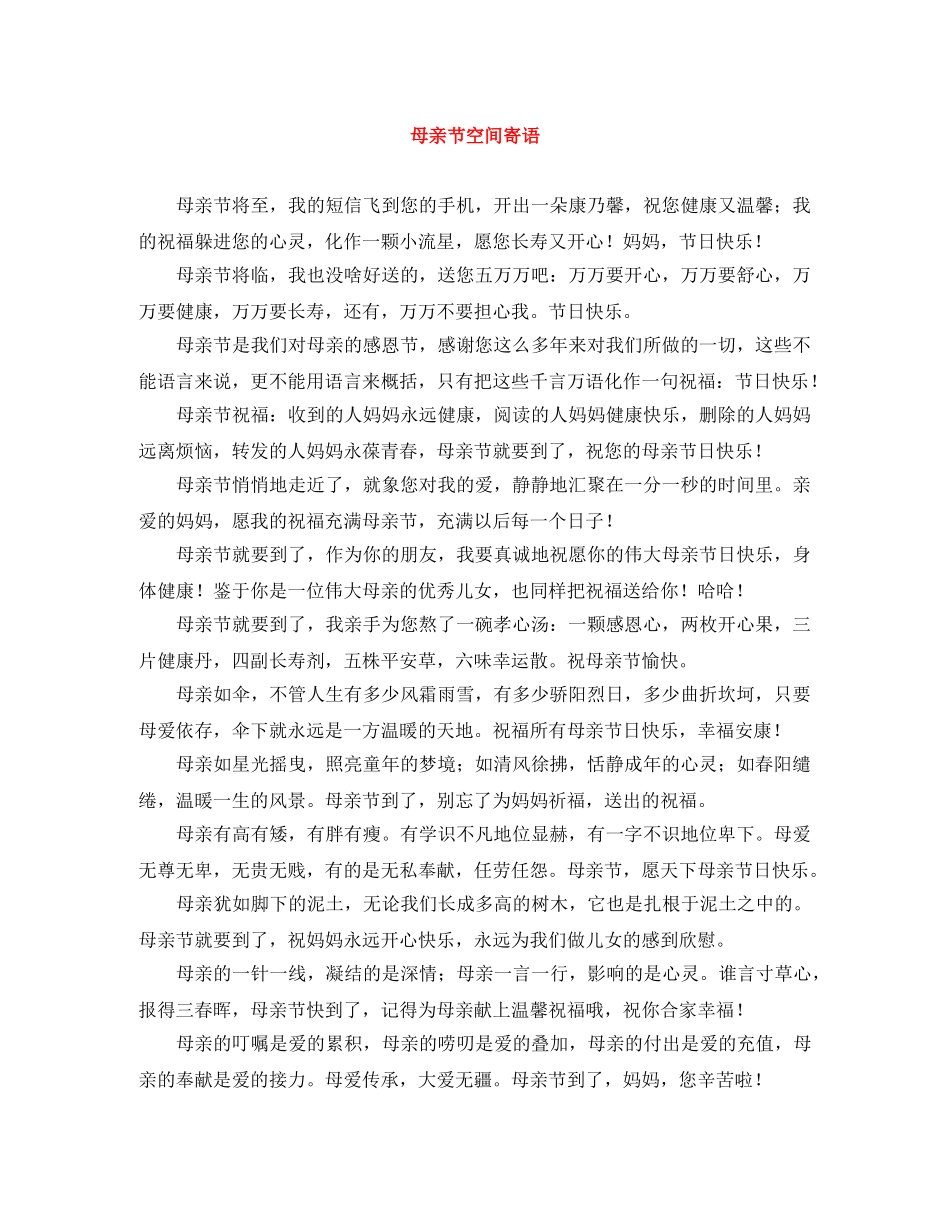 母亲节空间寄语

母亲节将至，我的短信飞到您的手机，开出一朵康乃馨，祝您健康又温馨；我的祝福躲进您的心灵，化作一颗小流星，愿您长寿又开心！妈妈，节日快乐！

母亲节将临，我也没啥好送的，送您五万万吧：万万要开心，万万要舒心，万万要健康，万万要长寿，还有，万万不要担心我。节日快乐。

母亲节是我们对母亲的感恩节，感谢您这么多年来对我们所做的一切，这些不能语言来说，更不能用语言来概括，只有把这些千言万语化作一句祝福：节日快乐！

母亲节祝福：收到的人妈妈永远健康，阅读的人妈妈健康快乐，删除的人妈妈远离烦恼，转发的人妈妈永葆青春，母亲节就要到了，祝您的母亲节日快乐！

母亲节悄悄地走近了，就象您对我的爱，静静地汇聚在一分一秒的时间里。亲爱的妈妈，愿我的祝福充满母亲节，充满以后每一个日子！

母亲节就要到了，作为你的朋友，我要真诚地祝愿你的伟大母亲节日快乐，身体健康！鉴于你是一位伟大母亲的优秀儿女，也同样把祝福送给你！哈哈！

母亲节就要到了，我亲手为您熬了一碗孝心汤：一颗感恩心，两枚开心果，三片健康丹，四副长寿剂，五株平安草，六味幸运散。祝母亲节愉快。

母亲如伞，不管人生有多少风霜雨雪，有多少骄阳烈日，多少曲折坎坷，只要母爱依存，伞下就永远是一方温暖的天地。祝福所有母亲节日快乐，幸福安康！

母亲如星光摇曳，照亮童年的梦境；如清风徐拂，恬静成年的心灵；如春阳缱绻，温暖一生的风景。母亲节到了，别忘了为妈妈祈福，送出的祝福。

母亲有高有矮，有胖有瘦。有学识不凡地位显赫，有一字不识地位卑下。母爱无尊无卑，无贵无贱，有的是无私奉献，任劳任怨。母亲节，愿天下母亲节日快乐。

母亲犹如脚下的泥土，无论我们长成多高的树木，它也是扎根于泥土之中的。母亲节就要到了，祝妈妈永远开心快乐，永远为我们做儿女的感到欣慰。

母亲的一针一线，凝结的是深情；母亲一言一行，影响的是心灵。谁言寸草心，报得三春晖，母亲节快到了，记得为母亲献上温馨祝福哦，祝你合家幸福！

母亲的叮嘱是爱的累积，母亲的唠叨是爱的叠加，母亲的付出是爱的充值，母亲的奉献是爱的接力。母爱传承，大爱无疆。母亲节到了，妈妈，您辛苦啦！